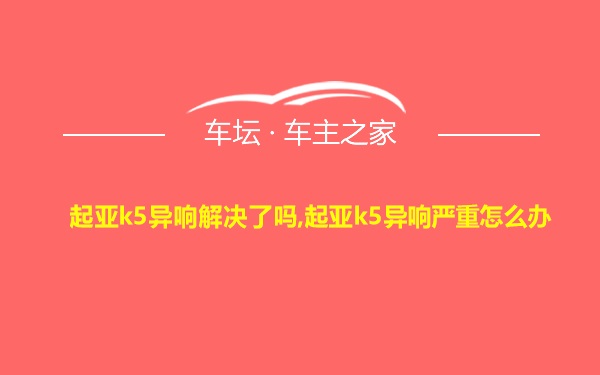 车坛 · 车主之家

起亚k5异响解决了吗,起亚k5异响严重怎么办